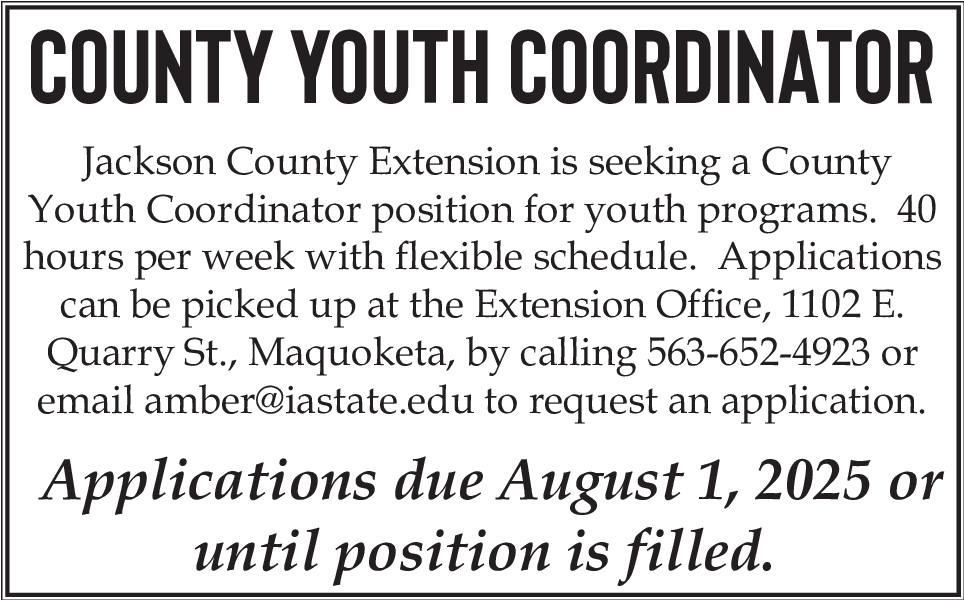 COUNTY YOUTH COORDINATOR

Jackson County Extension is seeking a County Youth Coordinator position for youth programs. 40 hours per week with flexible schedule. Applications can be picked up at the Extension Office, 1102 E. Quarry St., Maquoketa, by calling 563-652-4923 or email amber@iastate.edu to request an application.

Applications due August 1, 2025 or until position is filled.